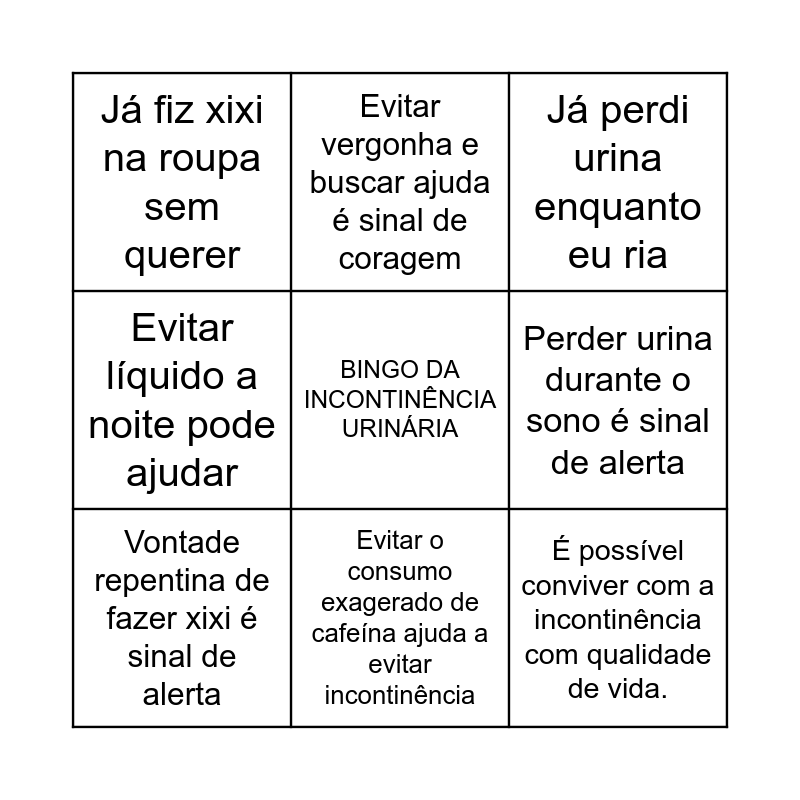 | | | |
|---|---|---|
| Já fiz xixi na roupa sem querer | Evitar vergonha e buscar ajuda é sinal de coragem | Já perdi urina enquanto eu ria |
| Evitar líquido a noite pode ajudar | BINGO DA INCONTINÊNCIA URINÁRIA | Perder urina durante o sono é sinal de alerta |
| Vontade repentina de fazer xixi é sinal de alerta | Evitar o consumo exagerado de cafeína ajuda a evitar incontinência | É possível conviver com a incontinência com qualidade de vida. |